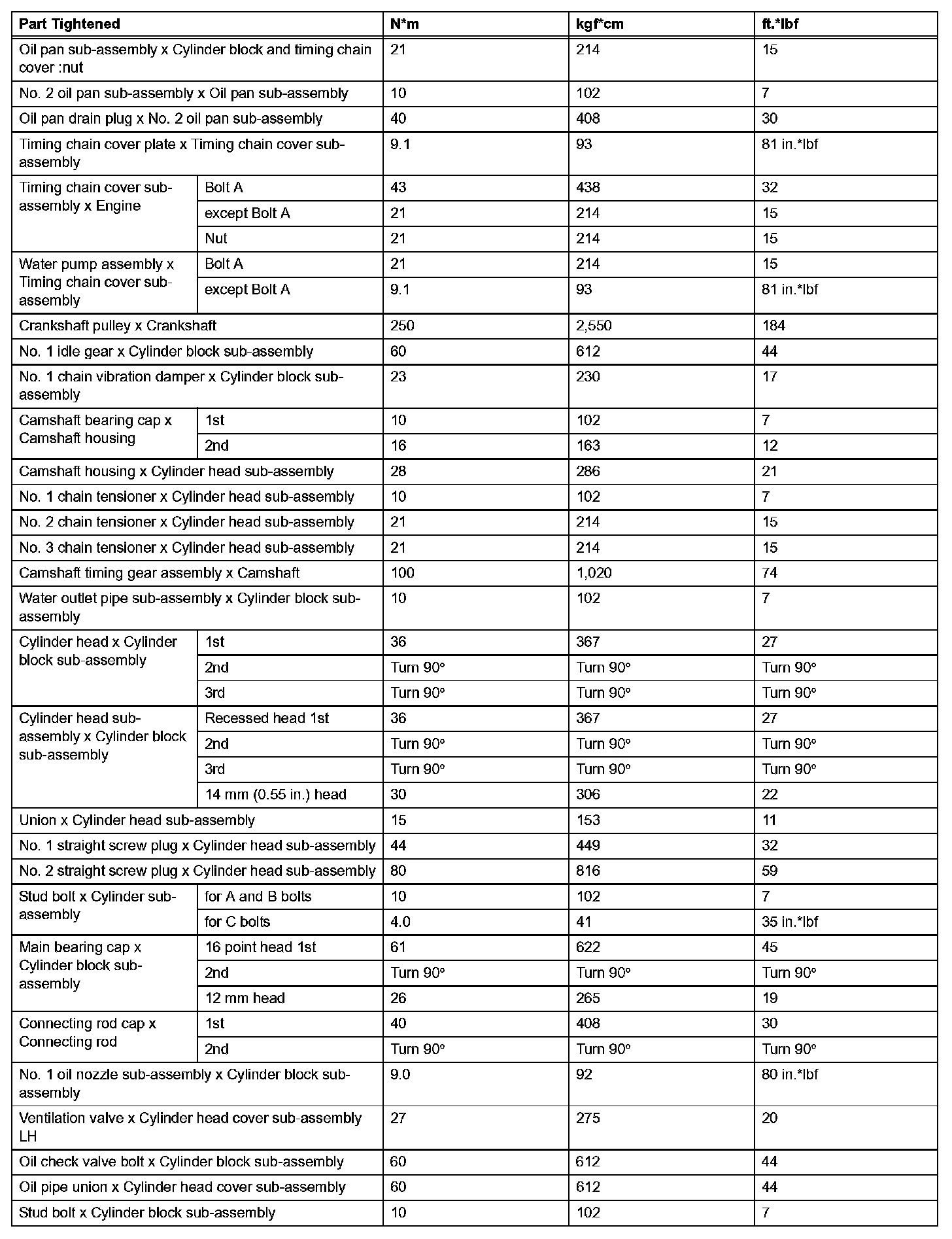 | Part Tightened | | N*m | kgf*cm | ft.*lbf |
|---|---|---|---|---|
| Oil pan sub-assembly x Cylinder block and timing chain cover :nut | | 21 | 214 | 15 |
| No. 2 oil pan sub-assembly x Oil pan sub-assembly | | 10 | 102 | 7 |
| Oil pan drain plug x No. 2 oil pan sub-assembly | | 40 | 408 | 30 |
| Timing chain cover plate x Timing chain cover sub-assembly | | 9.1 | 93 | 81 in.*lbf |
| Timing chain cover sub-assembly x Engine | Bolt A | 43 | 438 | 32 |
| | except Bolt A | 21 | 214 | 15 |
| | Nut | 21 | 214 | 15 |
| Water pump assembly x Timing chain cover sub-assembly | Bolt A | 21 | 214 | 15 |
| | except Bolt A | 9.1 | 93 | 81 in.*lbf |
| Crankshaft pulley x Crankshaft | | 250 | 2,550 | 184 |
| No. 1 idle gear x Cylinder block sub-assembly | | 60 | 612 | 44 |
| No. 1 chain vibration damper x Cylinder block sub-assembly | | 23 | 230 | 17 |
| Camshaft bearing cap x Camshaft housing | 1st | 10 | 102 | 7 |
| | 2nd | 16 | 163 | 12 |
| Camshaft housing x Cylinder head sub-assembly | | 28 | 286 | 21 |
| No. 1 chain tensioner x Cylinder head sub-assembly | | 10 | 102 | 7 |
| No. 2 chain tensioner x Cylinder head sub-assembly | | 21 | 214 | 15 |
| No. 3 chain tensioner x Cylinder head sub-assembly | | 21 | 214 | 15 |
| Camshaft timing gear assembly x Camshaft | | 100 | 1,020 | 74 |
| Water outlet pipe sub-assembly x Cylinder block sub-assembly | | 10 | 102 | 7 |
| Cylinder head x Cylinder block sub-assembly | 1st | 36 | 367 | 27 |
| | 2nd | Turn 90° | Turn 90° | Turn 90° |
| | 3rd | Turn 90° | Turn 90° | Turn 90° |
| Cylinder head sub-assembly x Cylinder block sub-assembly | Recessed head 1st | 36 | 367 | 27 |
| | 2nd | Turn 90° | Turn 90° | Turn 90° |
| | 3rd | Turn 90° | Turn 90° | Turn 90° |
| | 14 mm (0.55 in.) head | 30 | 306 | 22 |
| Union x Cylinder head sub-assembly | | 15 | 153 | 11 |
| No. 1 straight screw plug x Cylinder head sub-assembly | | 44 | 449 | 32 |
| No. 2 straight screw plug x Cylinder head sub-assembly | | 80 | 816 | 59 |
| Stud bolt x Cylinder sub-assembly | for A and B bolts | 10 | 102 | 7 |
| | for C bolts | 4.0 | 41 | 35 in.*lbf |
| Main bearing cap x Cylinder block sub-assembly | 16 point head 1st | 61 | 622 | 45 |
| | 2nd | Turn 90° | Turn 90° | Turn 90° |
| | 12 mm head | 26 | 265 | 19 |
| Connecting rod cap x Connecting rod | 1st | 40 | 408 | 30 |
| | 2nd | Turn 90° | Turn 90° | Turn 90° |
| No. 1 oil nozzle sub-assembly x Cylinder block sub-assembly | | 9.0 | 92 | 80 in.*lbf |
| Ventilation valve x Cylinder head cover sub-assembly LH | | 27 | 275 | 20 |
| Oil check valve bolt x Cylinder block sub-assembly | | 60 | 612 | 44 |
| Oil pipe union x Cylinder head cover sub-assembly | | 60 | 612 | 44 |
| Stud bolt x Cylinder block sub-assembly | | 10 | 102 | 7 |